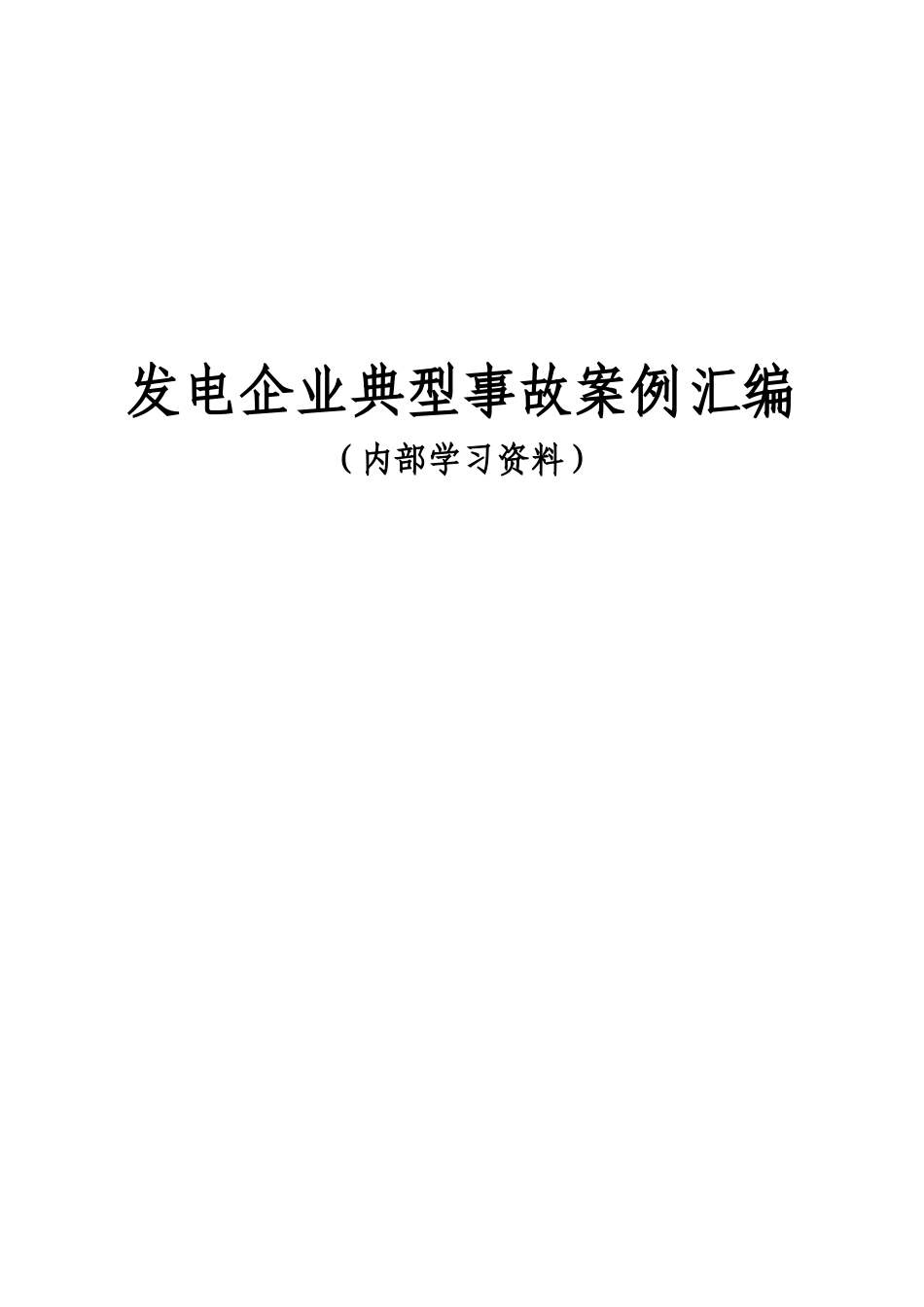 发电企业典型事故案例汇编

（内部学习资料）